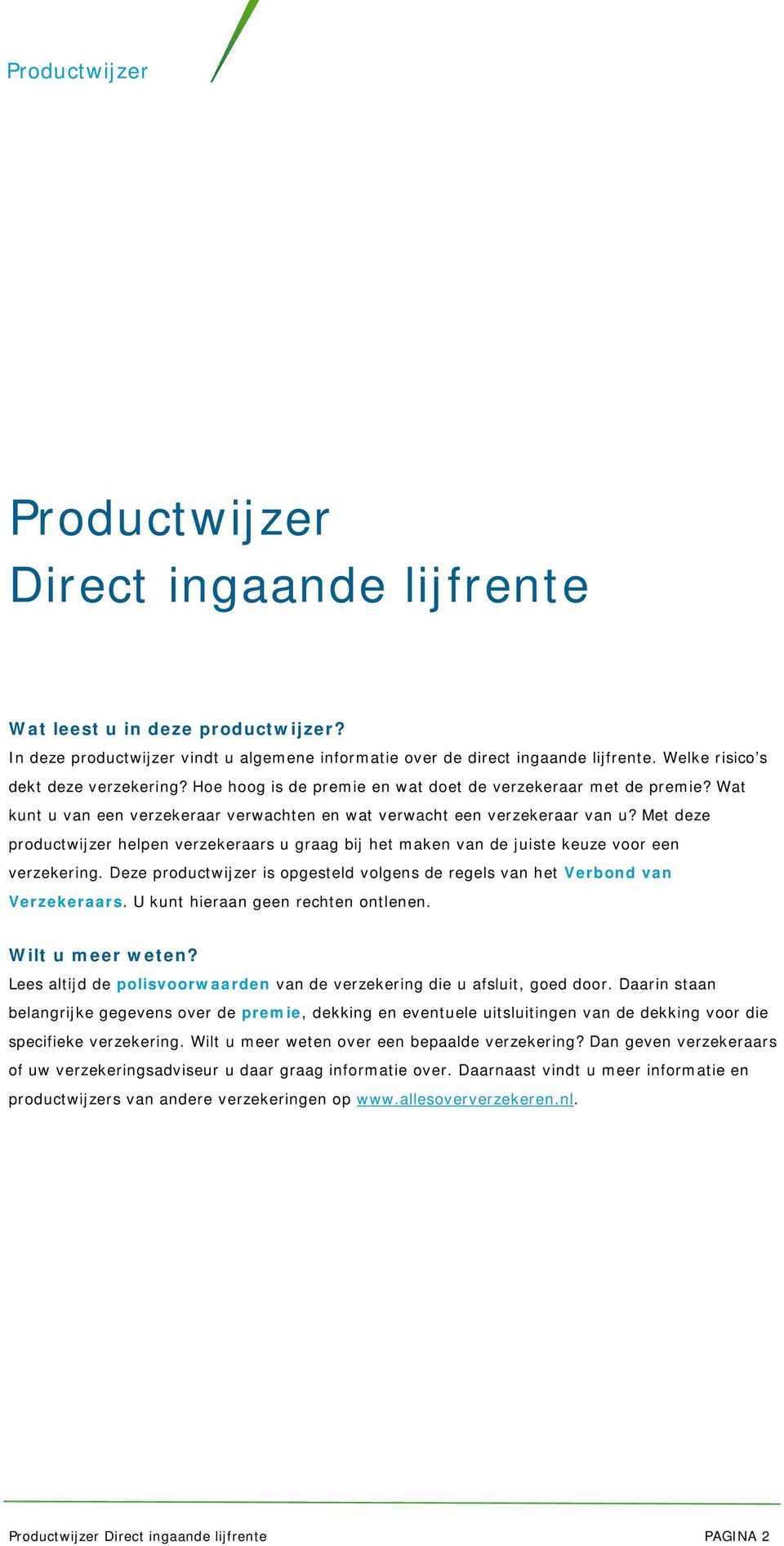 Productwijzer

Productwijzer
Direct ingaande lijfrente

Wat leest u in deze productwijzer?
In deze productwijzer vindt u algemene informatie over de direct ingaande lijfrente. Welke risico's dekt deze verzekering? Hoe hoog is de premie en wat doet de verzekeraar met de premie? Wat kunt u van een verzekeraar verwachten en wat verwacht een verzekeraar van u? Met deze productwijzer helpen verzekeraars u graag bij het maken van de juiste keuze voor een verzekering. Deze productwijzer is opgesteld volgens de regels van het Verbond van Verzekeraars. U kunt hieraan geen rechten ontlenen.

Wilt u meer weten?
Lees altijd de polisvoorwaarden van de verzekering die u afsluit, goed door. Daarin staan belangrijke gegevens over de premie, dekking en eventuele uitsluitingen van de dekking voor die specifieke verzekering. Wilt u meer weten over een bepaalde verzekering? Dan geven verzekeraars of uw verzekeringsadviseur u daar graag informatie over. Daarnaast vindt u meer informatie en productwijzers van andere verzekeringen op www.allesoververzekeren.nl.

Productwijzer Direct ingaande lijfrente
PAGINA 2